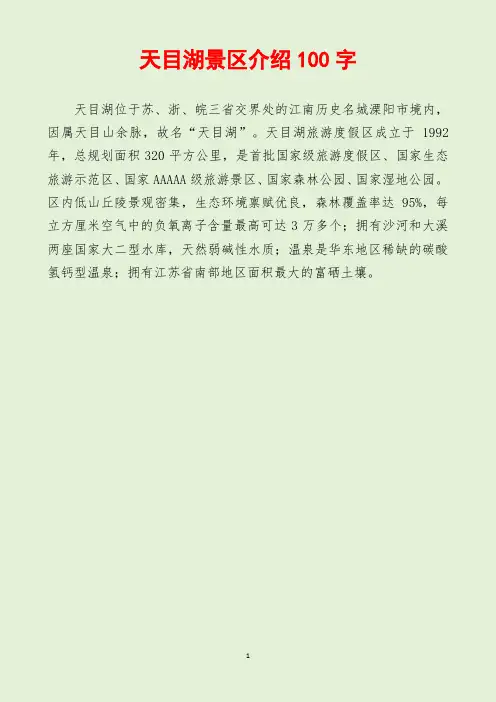 天目湖景区介绍100字

天目湖位于苏、浙、皖三省交界处的江南历史名城溧阳市境内，因属天目山余脉，故名“天目湖”。天目湖旅游度假区成立于1992年，总规划面积320平方公里，是首批国家级旅游度假区、国家生态旅游示范区、国家AAAAA级旅游景区、国家森林公园、国家湿地公园。区内低山丘陵景观密集，生态环境禀赋优良，森林覆盖率达95%，每立方厘米空气中的负氧离子含量最高可达3万多个；拥有沙河和大溪两座国家大二型水库，天然弱碱性水质；温泉是华东地区稀缺的碳酸氢钙型温泉；拥有江苏省南部地区面积最大的富硒土壤。

1